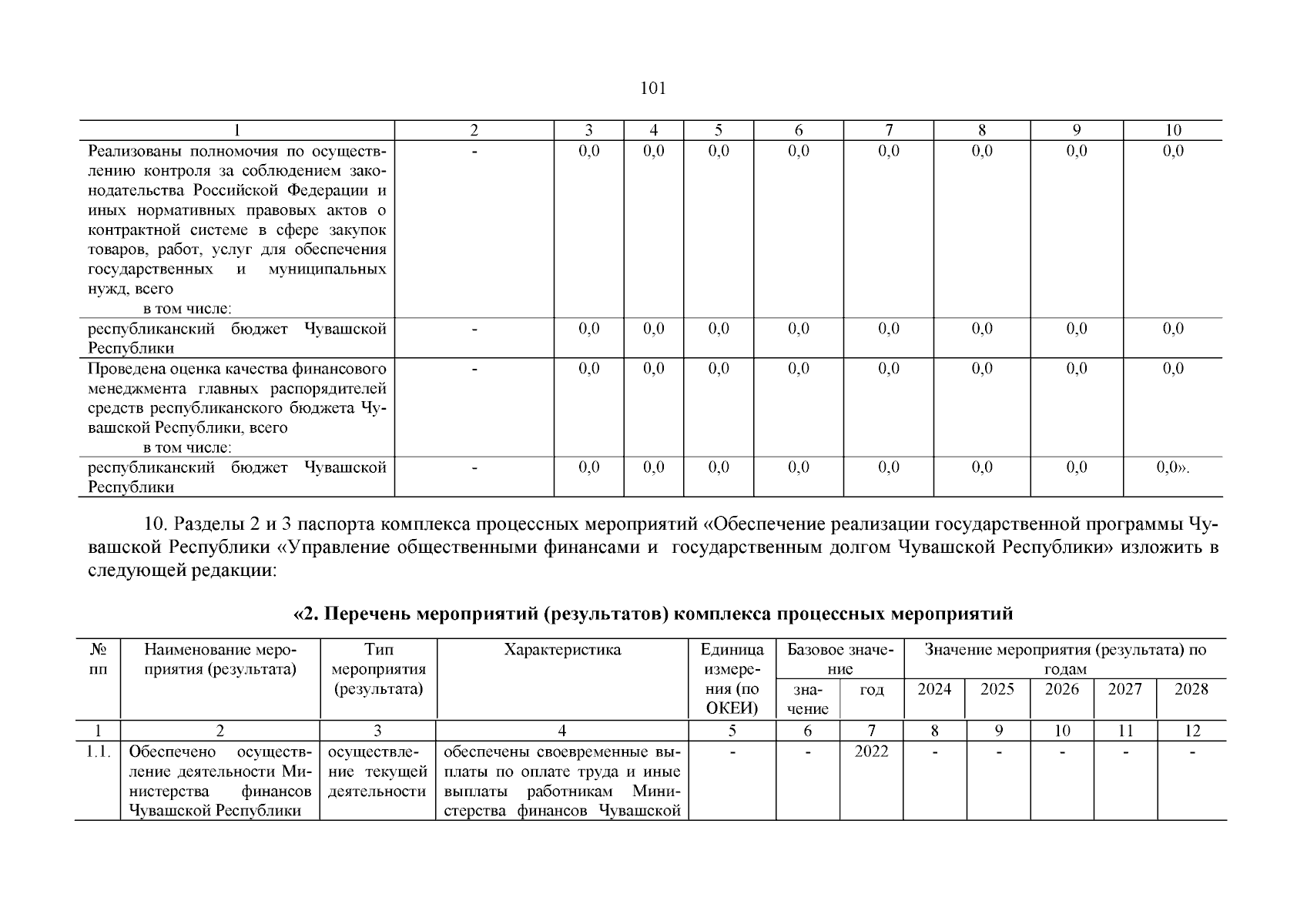 101

| 1 | 2 | 3 | 4 | 5 | 6 | 7 | 8 | 9 | 10 |
|---|---|---|---|---|---|---|---|---|---|
| Реализованы полномочия по осуществлению контроля за соблюдением законодательства Российской Федерации и иных нормативных правовых актов о контрактной системе в сфере закупок товаров, работ, услуг для обеспечения государственных и муниципальных нужд, всего в том числе: | - | 0,0 | 0,0 | 0,0 | 0,0 | 0,0 | 0,0 | 0,0 | 0,0 |
| республиканский бюджет Чувашской Республики | - | 0,0 | 0,0 | 0,0 | 0,0 | 0,0 | 0,0 | 0,0 | 0,0 |
| Проведена оценка качества финансового менеджмента главных распорядителей средств республиканского бюджета Чувашской Республики, всего в том числе: | - | 0,0 | 0,0 | 0,0 | 0,0 | 0,0 | 0,0 | 0,0 | 0,0 |
| республиканский бюджет Чувашской Республики | - | 0,0 | 0,0 | 0,0 | 0,0 | 0,0 | 0,0 | 0,0 | 0,0». |

10. Разделы 2 и 3 паспорта комплекса процессных мероприятий «Обеспечение реализации государственной программы Чувашской Республики «Управление общественными финансами и государственным долгом Чувашской Республики» изложить в следующей редакции:

«2. Перечень мероприятий (результатов) комплекса процессных мероприятий

| № пп | Наименование мероприятия (результата) | Тип мероприятия (результата) | Характеристика | Единица измерения (по ОКЕИ) | Базовое значение: значение | Базовое значение: год | Значение мероприятия (результата) по годам: 2024 | 2025 | 2026 | 2027 | 2028 |
|---|---|---|---|---|---|---|---|---|---|---|---|
| 1 | 2 | 3 | 4 | 5 | 6 | 7 | 8 | 9 | 10 | 11 | 12 |
| 1.1. | Обеспечено осуществление деятельности Министерства финансов Чувашской Республики | осуществление текущей деятельности | обеспечены своевременные выплаты по оплате труда и иные выплаты работникам Министерства финансов Чувашской | - | - | 2022 | - | - | - | - | - |